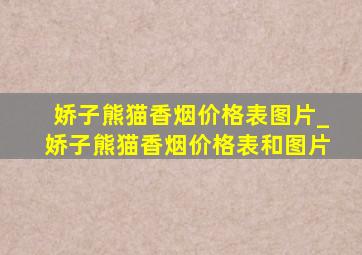 娇子熊猫香烟价格表图片_娇子熊猫香烟价格表和图片